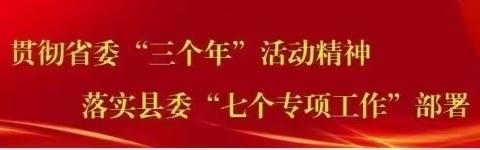 贯彻省委“三个年”活动精神

落实县委“七个专项工作”部署